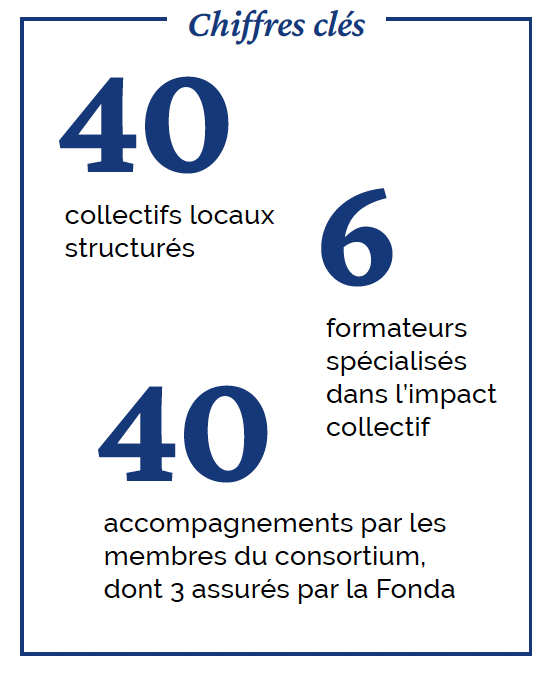 Chiffres clés

40

collectifs locaux structurés

6

formateurs spécialisés dans l'impact collectif

40

accompagnements par les membres du consortium, dont 3 assurés par la Fonda